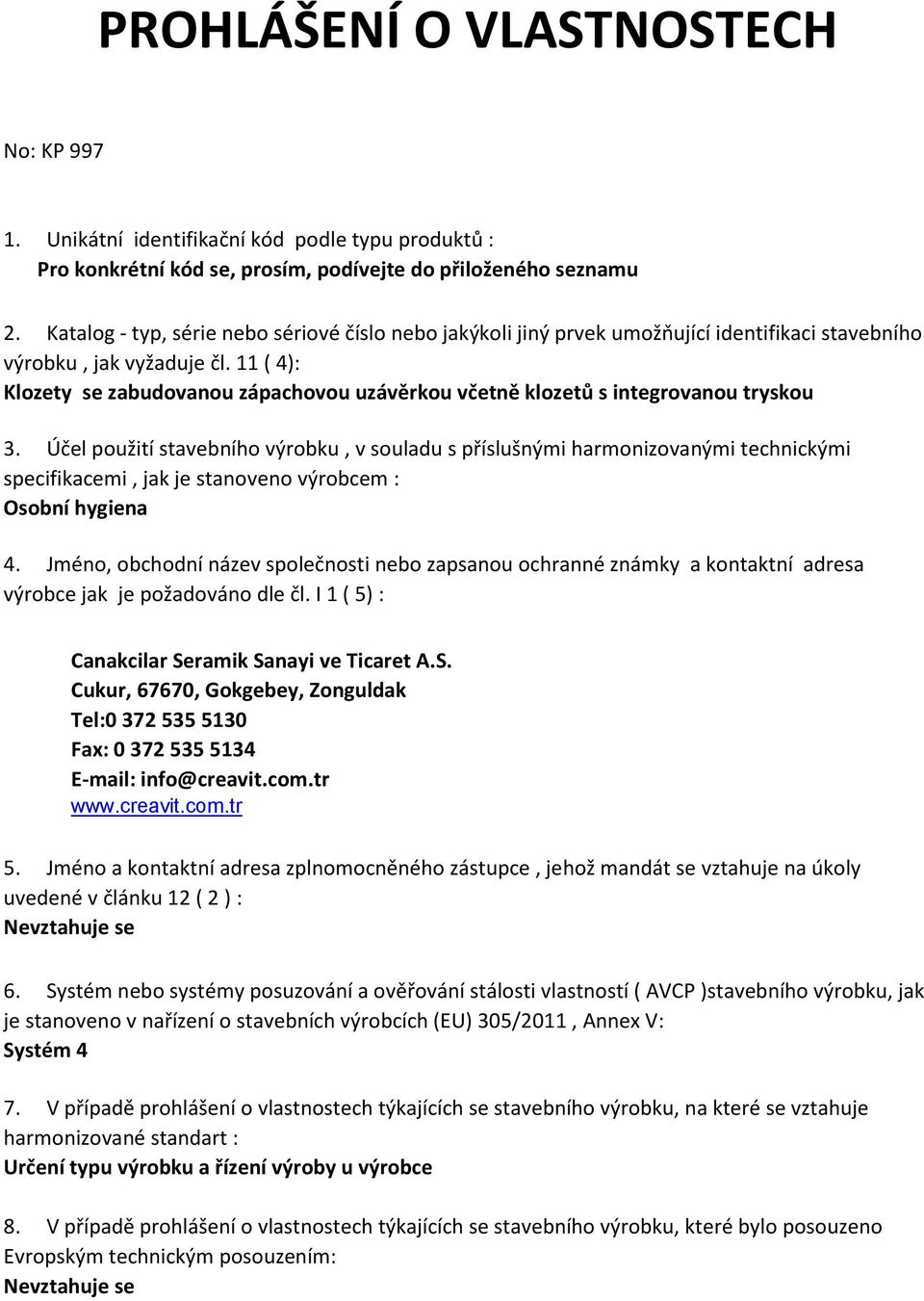 PROHLÁŠENÍ O VLASTNOSTECH

No: KP 997

1. Unikátní identifikační kód podle typu produktů :
Pro konkrétní kód se, prosím, podívejte do přiloženého seznamu

2. Katalog - typ, série nebo sériové číslo nebo jakýkoli jiný prvek umožňující identifikaci stavebního výrobku , jak vyžaduje čl. 11 ( 4):
Klozety se zabudovanou zápachovou uzávěrkou včetně klozetů s integrovanou tryskou

3. Účel použití stavebního výrobku , v souladu s příslušnými harmonizovanými technickými specifikacemi , jak je stanoveno výrobcem :
Osobní hygiena

4. Jméno, obchodní název společnosti nebo zapsanou ochranné známky a kontaktní adresa výrobce jak je požadováno dle čl. I 1 ( 5) :

Canakcilar Seramik Sanayi ve Ticaret A.S.
Cukur, 67670, Gokgebey, Zonguldak
Tel:0 372 535 5130
Fax: 0 372 535 5134
E-mail: info@creavit.com.tr
www.creavit.com.tr

5. Jméno a kontaktní adresa zplnomocněného zástupce , jehož mandát se vztahuje na úkoly uvedené v článku 12 ( 2 ) :
Nevztahuje se

6. Systém nebo systémy posuzování a ověřování stálosti vlastností ( AVCP )stavebního výrobku, jak je stanoveno v nařízení o stavebních výrobcích (EU) 305/2011 , Annex V:
Systém 4

7. V případě prohlášení o vlastnostech týkajících se stavebního výrobku, na které se vztahuje harmonizované standart :
Určení typu výrobku a řízení výroby u výrobce

8. V případě prohlášení o vlastnostech týkajících se stavebního výrobku, které bylo posouzeno Evropským technickým posouzením:
Nevztahuje se